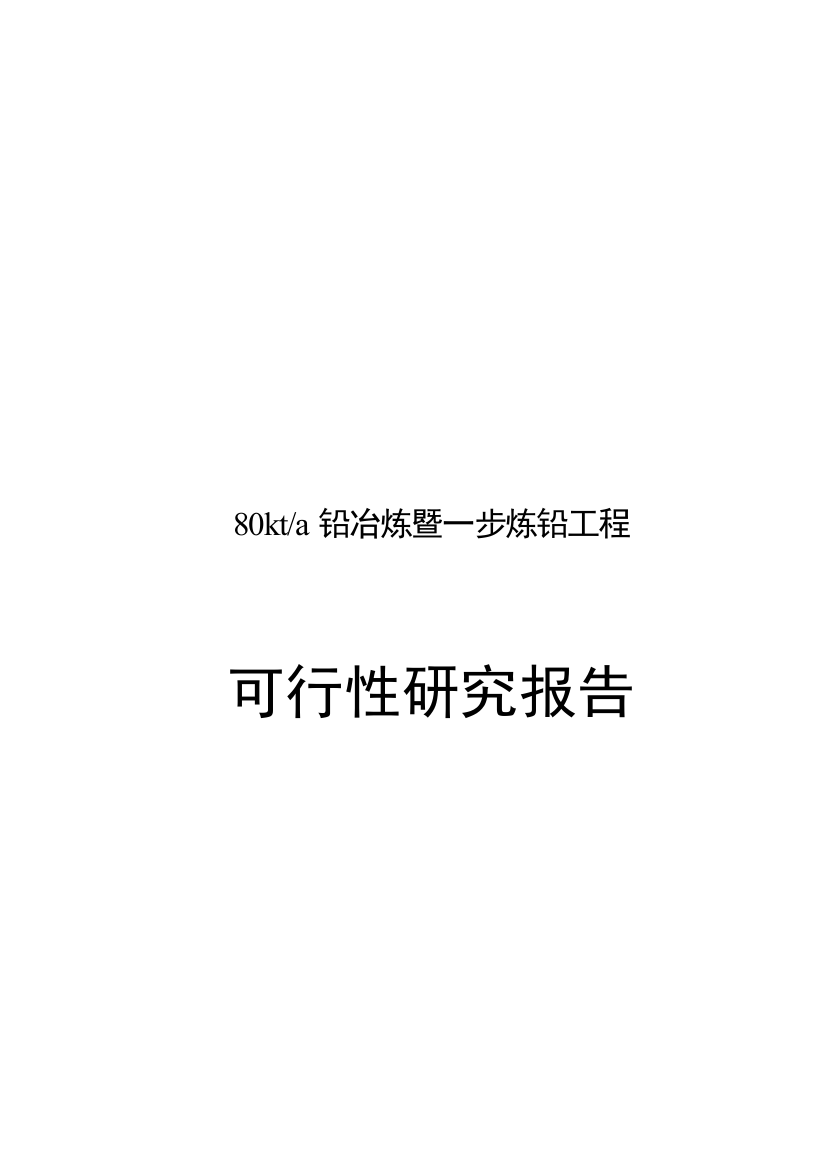 80kt/a 铅冶炼暨一步炼铅工程

可行性研究报告